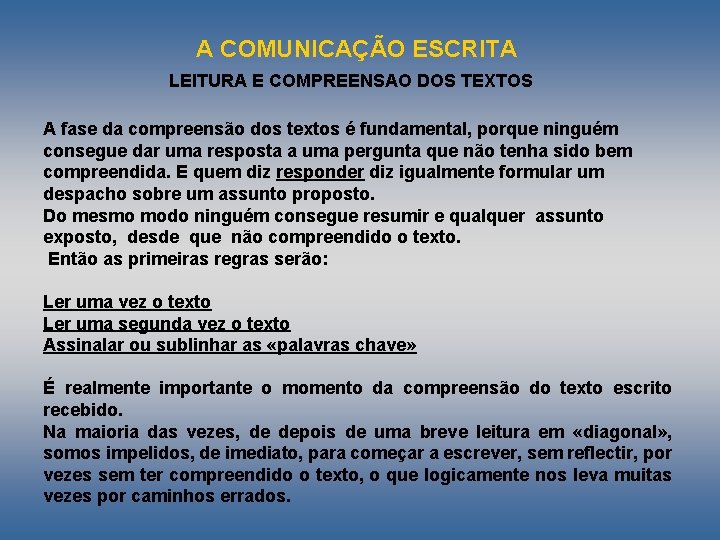 A COMUNICAÇÃO ESCRITA

LEITURA E COMPREENSAO DOS TEXTOS

A fase da compreensão dos textos é fundamental, porque ninguém consegue dar uma resposta a uma pergunta que não tenha sido bem compreendida. E quem diz responder diz igualmente formular um despacho sobre um assunto proposto.

Do mesmo modo ninguém consegue resumir e qualquer assunto exposto, desde que não compreendido o texto.

Então as primeiras regras serão:

Ler uma vez o texto
Ler uma segunda vez o texto
Assinalar ou sublinhar as «palavras chave»

É realmente importante o momento da compreensão do texto escrito recebido.

Na maioria das vezes, de depois de uma breve leitura em «diagonal», somos impelidos, de imediato, para começar a escrever, sem reflectir, por vezes sem ter compreendido o texto, o que logicamente nos leva muitas vezes por caminhos errados.